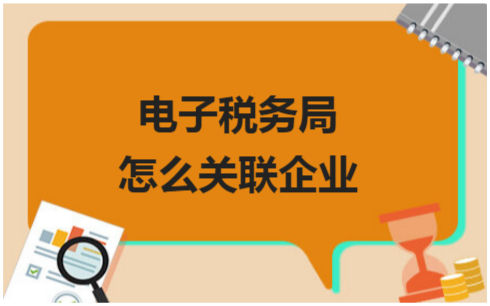 电子税务局
怎么关联企业